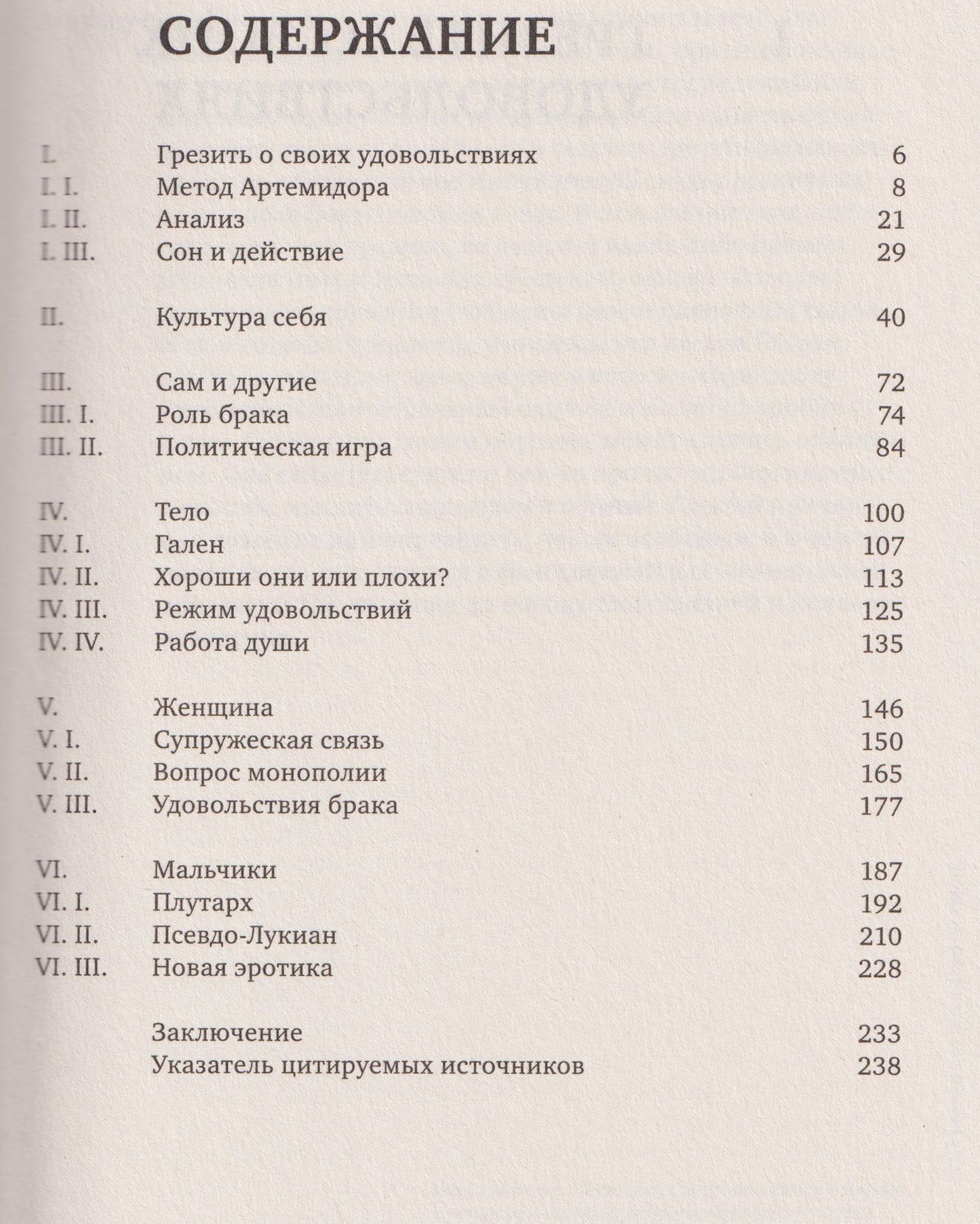 СОДЕРЖАНИЕ

I. Грезить о своих удовольствиях 6
I. I. Метод Артемидора 8
I. II. Анализ 21
I. III. Сон и действие 29

II. Культура себя 40

III. Сам и другие 72
III. I. Роль брака 74
III. II. Политическая игра 84

IV. Тело 100
IV. I. Гален 107
IV. II. Хороши они или плохи? 113
IV. III. Режим удовольствий 125
IV. IV. Работа души 135

V. Женщина 146
V. I. Супружеская связь 150
V. II. Вопрос монополии 165
V. III. Удовольствия брака 177

VI. Мальчики 187
VI. I. Плутарх 192
VI. II. Псевдо-Лукиан 210
VI. III. Новая эротика 228

Заключение 233
Указатель цитируемых источников 238